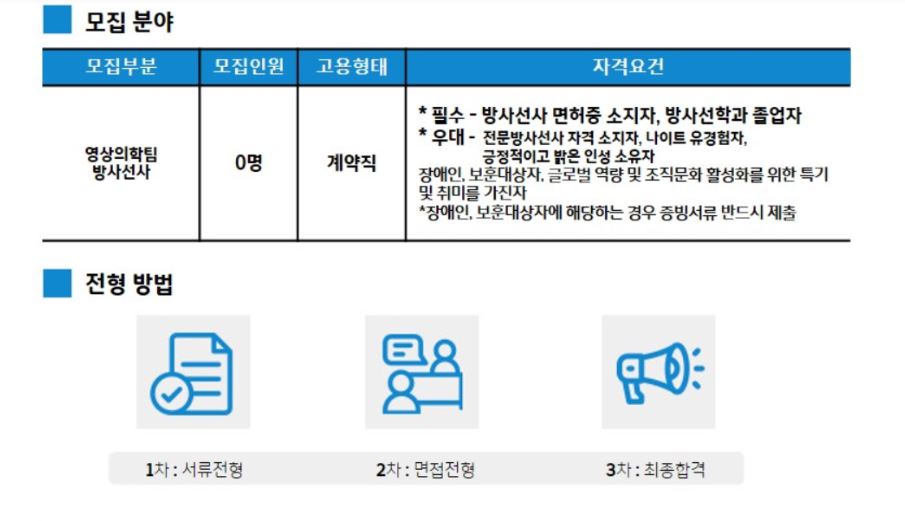 모집 분야

| 모집부분 | 모집인원 | 고용형태 | 자격요건 |
|---|---|---|---|
| 영상의학팀 방사선사 | 0명 | 계약직 | * 필수 - 방사선사 면허증 소지자, 방사선학과 졸업자 * 우대 - 전문방사선사 자격 소지자, 나이트 유경험자, 긍정적이고 밝은 인성 소유자 장애인, 보훈대상자, 글로벌 역량 및 조직문화 활성화를 위한 특기 및 취미를 가진자 *장애인, 보훈대상자에 해당하는 경우 증빙서류 반드시 제출 |

전형 방법

1차 : 서류전형

2차 : 면접전형

3차 : 최종합격